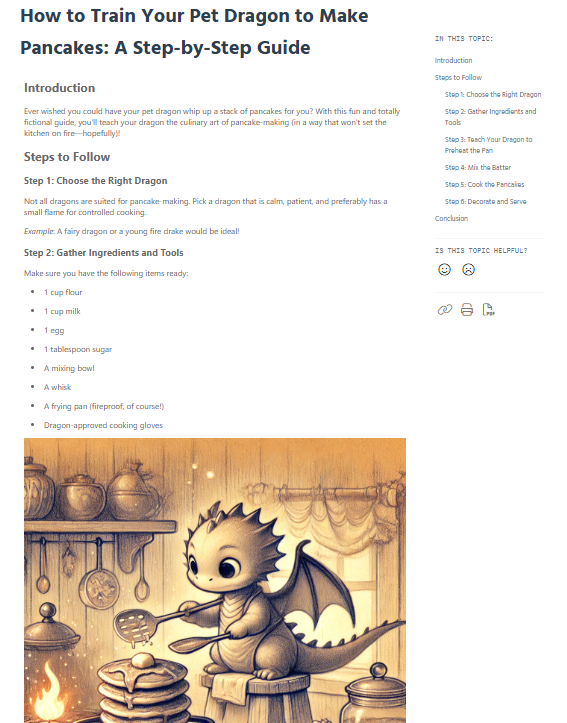 How to Train Your Pet Dragon to Make Pancakes: A Step-by-Step Guide

Introduction

Ever wished you could have your pet dragon whip up a stack of pancakes for you? With this fun and totally fictional guide, you'll teach your dragon the culinary art of pancake-making (in a way that won't set the kitchen on fire—hopefully)!

Steps to Follow

Step 1: Choose the Right Dragon

Not all dragons are suited for pancake-making. Pick a dragon that is calm, patient, and preferably has a small flame for controlled cooking.

Example: A fairy dragon or a young fire drake would be ideal!

Step 2: Gather Ingredients and Tools

Make sure you have the following items ready:

- 1 cup flour
- 1 cup milk
- 1 egg
- 1 tablespoon sugar
- A mixing bowl
- A whisk
- A frying pan (fireproof, of course!)
- Dragon-approved cooking gloves

IN THIS TOPIC:

Introduction
Steps to Follow
Step 1: Choose the Right Dragon
Step 2: Gather Ingredients and Tools
Step 3: Teach Your Dragon to Preheat the Pan
Step 4: Mix the Batter
Step 5: Cook the Pancakes
Step 6: Decorate and Serve
Conclusion

IS THIS TOPIC HELPFUL?

PDF